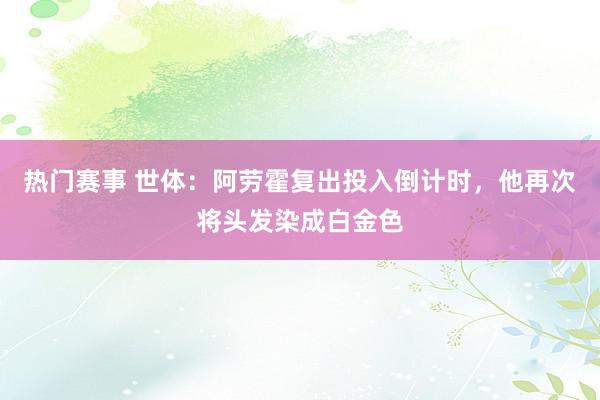 热门赛事 世体：阿劳霍复出投入倒计时，他再次将头发染成白金色